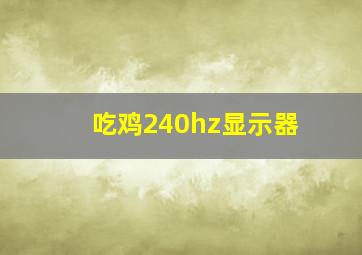 吃鸡240hz显示器